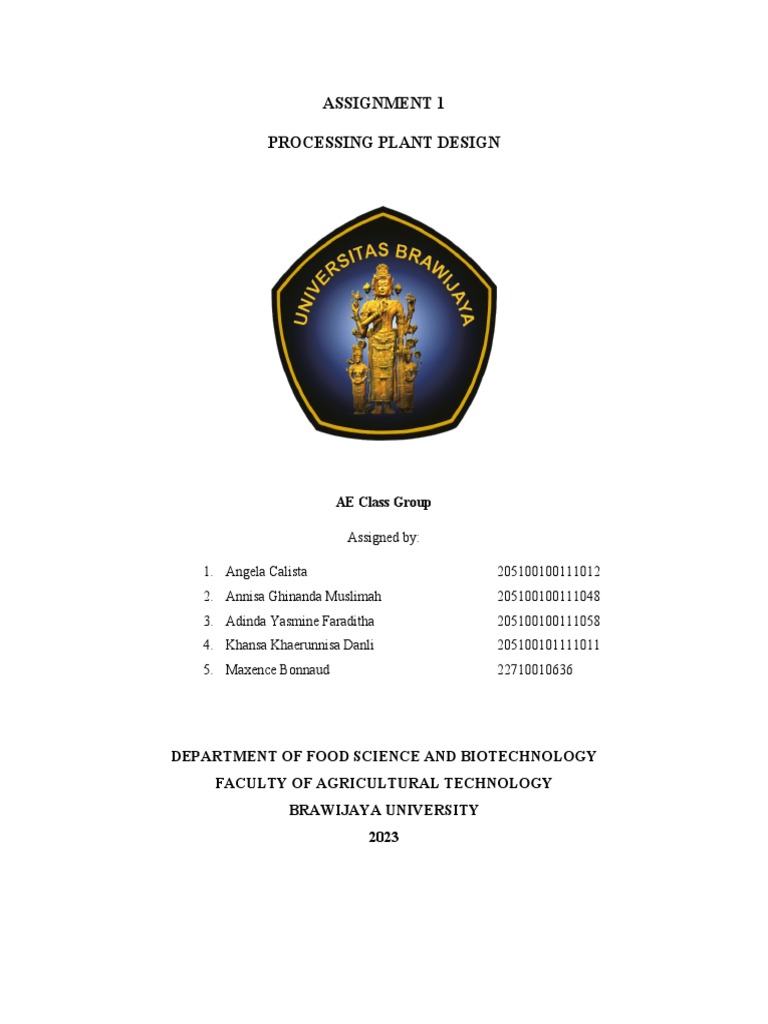 ASSIGNMENT 1

PROCESSING PLANT DESIGN

UNIVERSITAS BRAWIJAYA

AE Class Group

Assigned by:

1. Angela Calista 205100100111012
2. Annisa Ghinanda Muslimah 205100100111048
3. Adinda Yasmine Faraditha 205100100111058
4. Khansa Khaerunnisa Danli 205100101111011
5. Maxence Bonnaud 22710010636

DEPARTMENT OF FOOD SCIENCE AND BIOTECHNOLOGY
FACULTY OF AGRICULTURAL TECHNOLOGY
BRAWIJAYA UNIVERSITY
2023